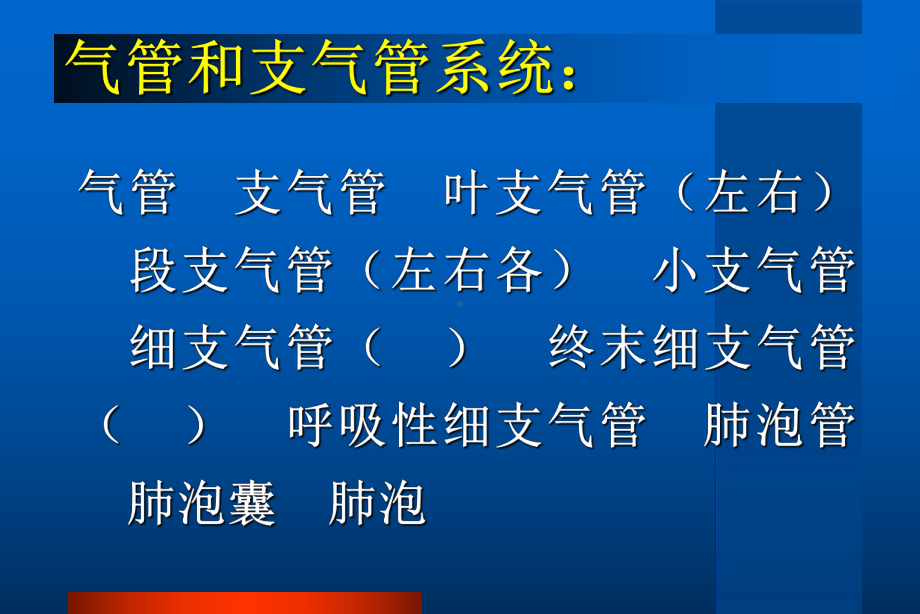 气管和支气管系统：

气管　支气管　叶支气管（左右）　段支气管（左右各）　小支气管　细支气管（　）　终末细支气管（　）　呼吸性细支气管　肺泡管　肺泡囊　肺泡